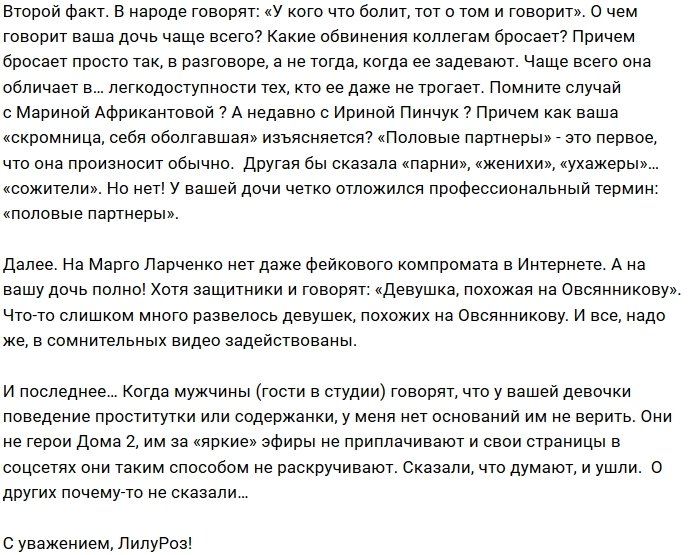 Второй факт. В народе говорят: «У кого что болит, тот о том и говорит». О чем говорит ваша дочь чаще всего? Какие обвинения коллегам бросает? Причем бросает просто так, в разговоре, а не тогда, когда ее задевают. Чаще всего она обличает в... легкодоступности тех, кто ее даже не трогает. Помните случай с Мариной Африкантовой ? А недавно с Ириной Пинчук ? Причем как ваша «скромница, себя оболгавшая» изъясняется? «Половые партнеры» - это первое, что она произносит обычно. Другая бы сказала «парни», «женихи», «ухажеры»... «сожители». Но нет! У вашей дочи четко отложился профессиональный термин: «половые партнеры».

Далее. На Марго Ларченко нет даже фейкового компромата в Интернете. А на вашу дочь полно! Хотя защитники и говорят: «Девушка, похожая на Овсянникову». Что-то слишком много развелось девушек, похожих на Овсянникову. И все, надо же, в сомнительных видео задействованы.

И последнее... Когда мужчины (гости в студии) говорят, что у вашей девочки поведение проститутки или содержанки, у меня нет оснований им не верить. Они не герои Дома 2, им за «яркие» эфиры не приплачивают и свои страницы в соцсетях они таким способом не раскручивают. Сказали, что думают, и ушли. О других почему-то не сказали...

С уважением, ЛилуРоз!